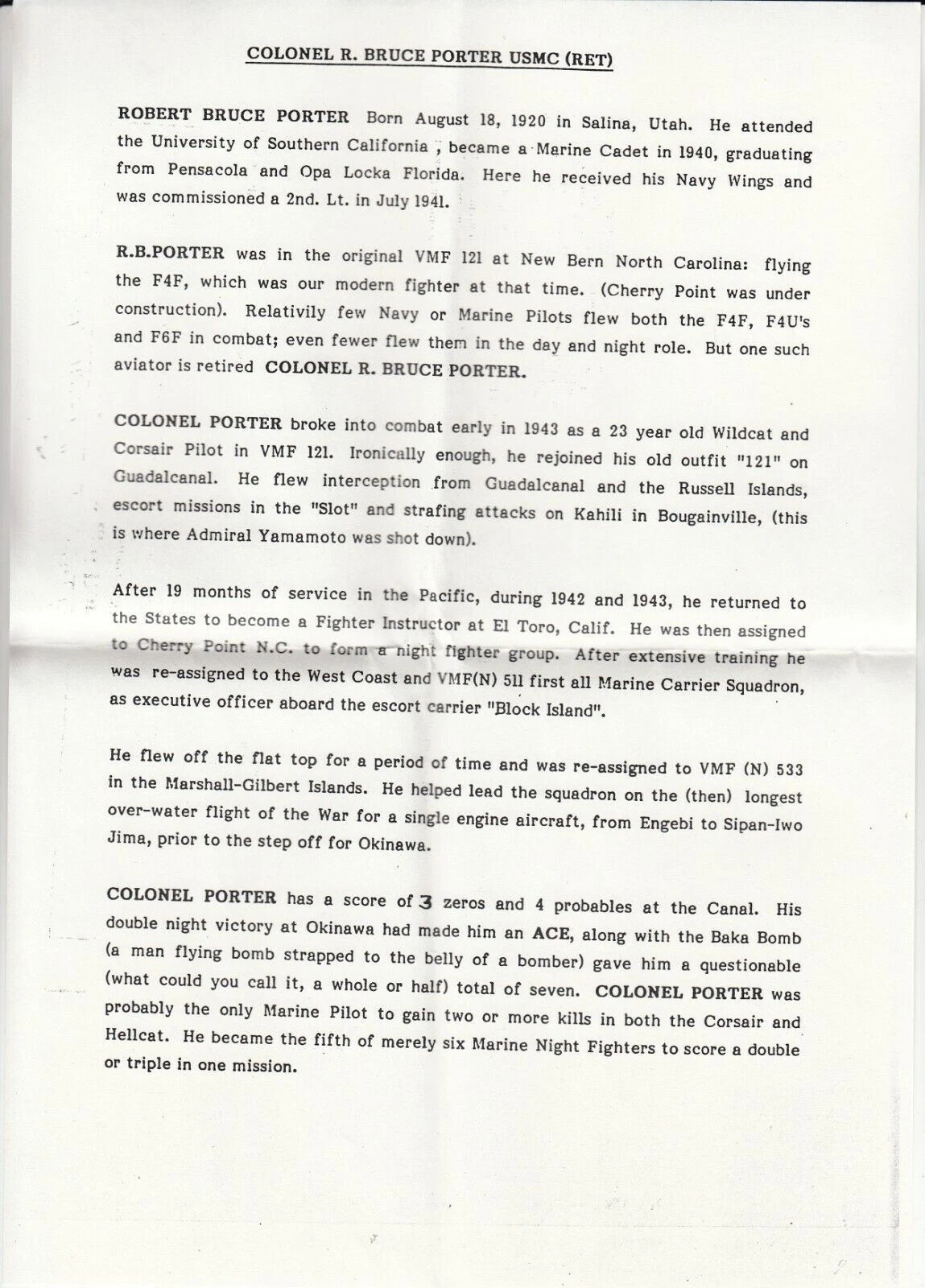 COLONEL R. BRUCE PORTER USMC (RET)

ROBERT BRUCE PORTER Born August 18, 1920 in Salina, Utah. He attended the University of Southern California , became a Marine Cadet in 1940, graduating from Pensacola and Opa Locka Florida. Here he received his Navy Wings and was commissioned a 2nd. Lt. in July 1941.

R.B.PORTER was in the original VMF 121 at New Bern North Carolina: flying the F4F, which was our modern fighter at that time. (Cherry Point was under construction). Relativily few Navy or Marine Pilots flew both the F4F, F4U's and F6F in combat; even fewer flew them in the day and night role. But one such aviator is retired COLONEL R. BRUCE PORTER.

COLONEL PORTER broke into combat early in 1943 as a 23 year old Wildcat and Corsair Pilot in VMF 121. Ironically enough, he rejoined his old outfit "121" on Guadalcanal. He flew interception from Guadalcanal and the Russell Islands, escort missions in the "Slot" and strafing attacks on Kahili in Bougainville, (this is where Admiral Yamamoto was shot down).

After 19 months of service in the Pacific, during 1942 and 1943, he returned to the States to become a Fighter Instructor at El Toro, Calif. He was then assigned to Cherry Point N.C. to form a night fighter group. After extensive training he was re-assigned to the West Coast and VMF(N) 511 first all Marine Carrier Squadron, as executive officer aboard the escort carrier "Block Island".

He flew off the flat top for a period of time and was re-assigned to VMF (N) 533 in the Marshall-Gilbert Islands. He helped lead the squadron on the (then) longest over-water flight of the War for a single engine aircraft, from Engebi to Sipan-Iwo Jima, prior to the step off for Okinawa.

COLONEL PORTER has a score of 3 zeros and 4 probables at the Canal. His double night victory at Okinawa had made him an ACE, along with the Baka Bomb (a man flying bomb strapped to the belly of a bomber) gave him a questionable (what could you call it, a whole or half) total of seven. COLONEL PORTER was probably the only Marine Pilot to gain two or more kills in both the Corsair and Hellcat. He became the fifth of merely six Marine Night Fighters to score a double or triple in one mission.